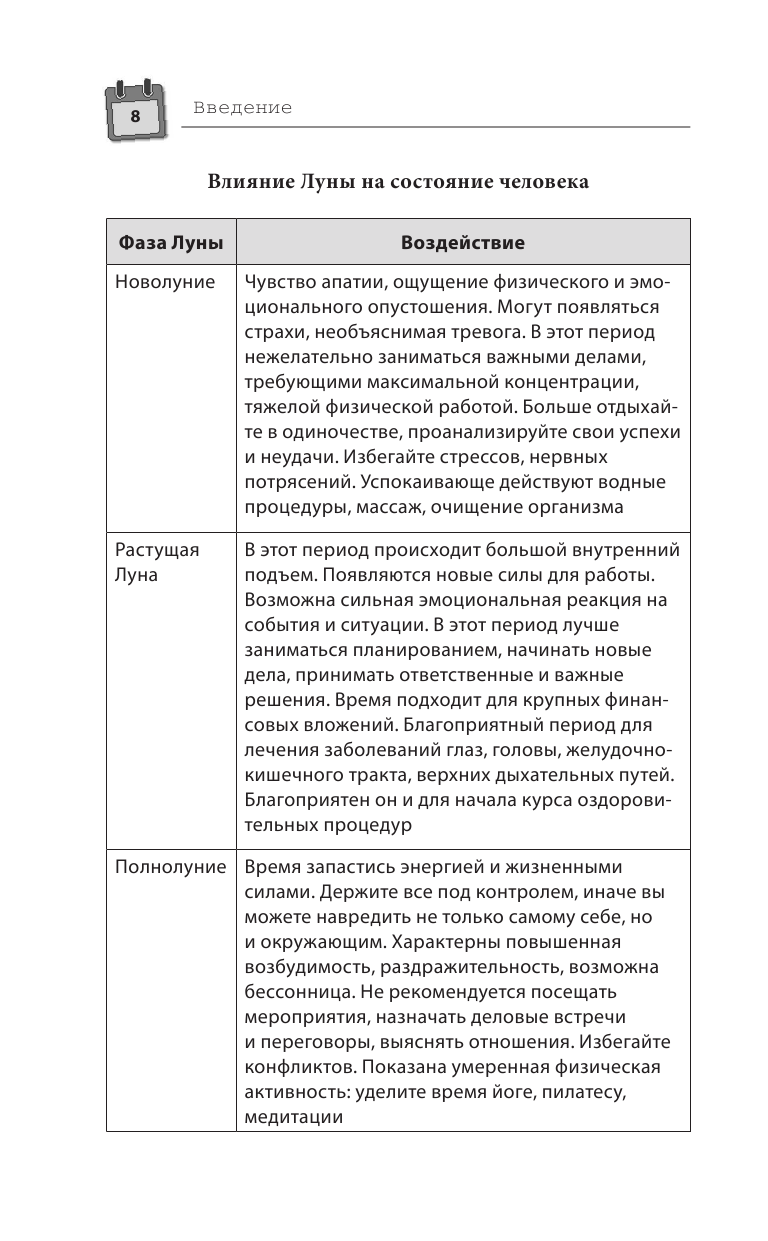 8

Введение

Влияние Луны на состояние человека

| Фаза Луны | Воздействие |
|---|---|
| Новолуние | Чувство апатии, ощущение физического и эмоционального опустошения. Могут появляться страхи, необъяснимая тревога. В этот период нежелательно заниматься важными делами, требующими максимальной концентрации, тяжелой физической работой. Больше отдыхайте в одиночестве, проанализируйте свои успехи и неудачи. Избегайте стрессов, нервных потрясений. Успокаивающе действуют водные процедуры, массаж, очищение организма |
| Растущая Луна | В этот период происходит большой внутренний подъем. Появляются новые силы для работы. Возможна сильная эмоциональная реакция на события и ситуации. В этот период лучше заниматься планированием, начинать новые дела, принимать ответственные и важные решения. Время подходит для крупных финансовых вложений. Благоприятный период для лечения заболеваний глаз, головы, желудочно-кишечного тракта, верхних дыхательных путей. Благоприятен он и для начала курса оздоровительных процедур |
| Полнолуние | Время запастись энергией и жизненными силами. Держите все под контролем, иначе вы можете навредить не только самому себе, но и окружающим. Характерны повышенная возбудимость, раздражительность, возможна бессонница. Не рекомендуется посещать мероприятия, назначать деловые встречи и переговоры, выяснять отношения. Избегайте конфликтов. Показана умеренная физическая активность: уделите время йоге, пилатесу, медитации |